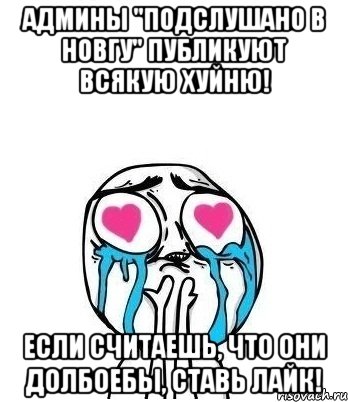 АДМИНЫ "ПОДСЛУШАНО В НОВГУ" ПУБЛИКУЮТ ВСЯКУЮ ХУЙНЮ!

ЕСЛИ СЧИТАЕШЬ, ЧТО ОНИ ДОЛБОЕБЫ, СТАВЬ ЛАЙК!

risovach.ru